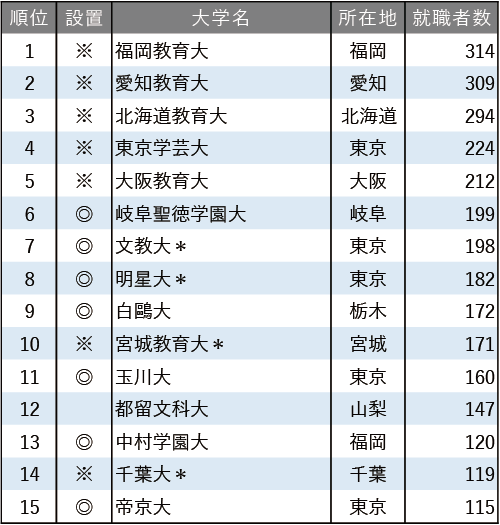 | 順位 | 設置 | 大学名 | 所在地 | 就職者数 |
|---|---|---|---|---|
| 1 | ※ | 福岡教育大 | 福岡 | 314 |
| 2 | ※ | 愛知教育大 | 愛知 | 309 |
| 3 | ※ | 北海道教育大 | 北海道 | 294 |
| 4 | ※ | 東京学芸大 | 東京 | 224 |
| 5 | ※ | 大阪教育大 | 大阪 | 212 |
| 6 | ◎ | 岐阜聖徳学園大 | 岐阜 | 199 |
| 7 | ◎ | 文教大＊ | 東京 | 198 |
| 8 | ◎ | 明星大＊ | 東京 | 182 |
| 9 | ◎ | 白鷗大 | 栃木 | 172 |
| 10 | ※ | 宮城教育大＊ | 宮城 | 171 |
| 11 | ◎ | 玉川大 | 東京 | 160 |
| 12 | | 都留文科大 | 山梨 | 147 |
| 13 | ◎ | 中村学園大 | 福岡 | 120 |
| 14 | ※ | 千葉大＊ | 千葉 | 119 |
| 15 | ◎ | 帝京大 | 東京 | 115 |